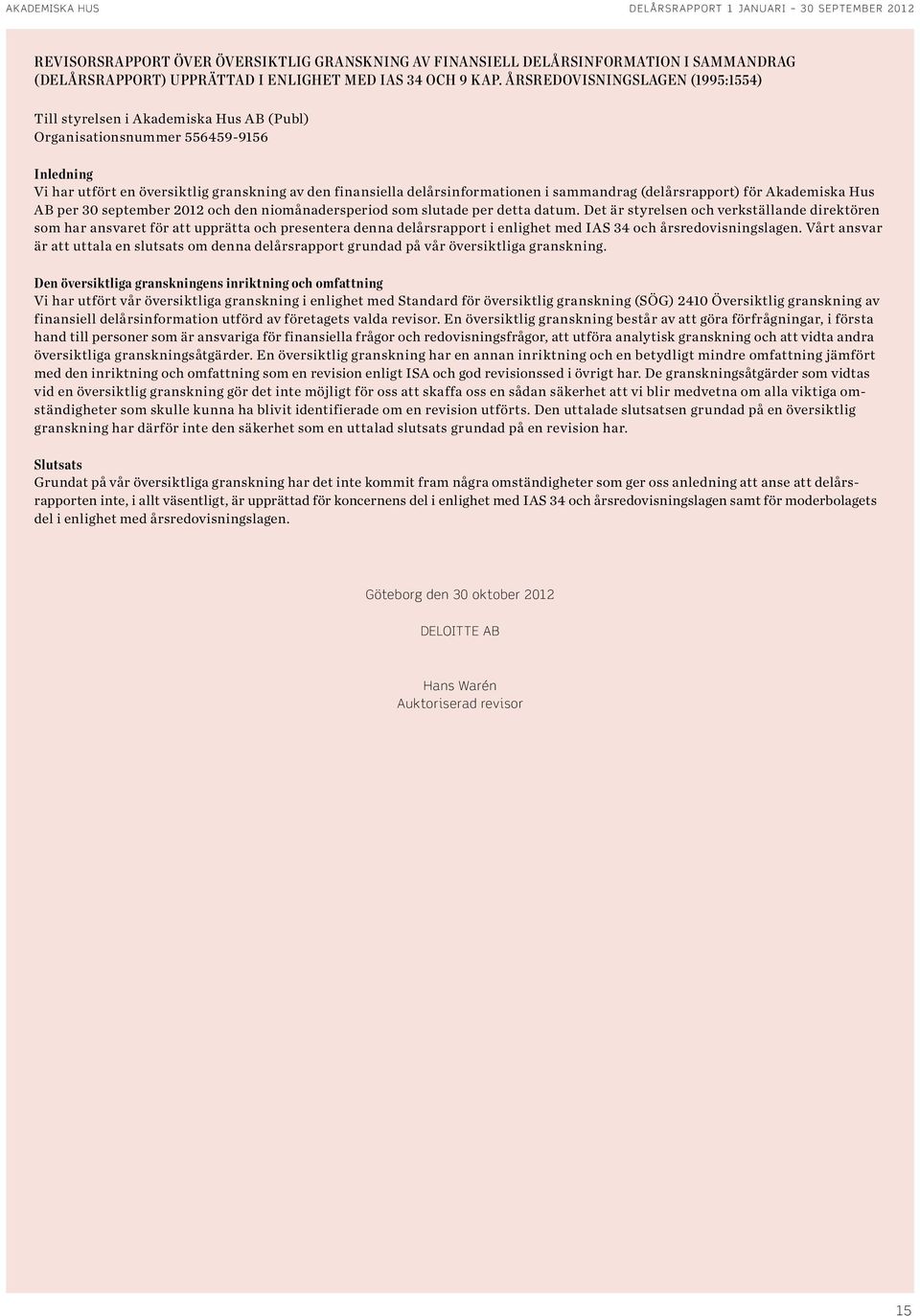 AKADEMISKA HUS

DELÅRSRAPPORT 1 JANUARI – 30 SEPTEMBER 2012

REVISORSRAPPORT ÖVER ÖVERSIKTLIG GRANSKNING AV FINANSIELL DELÅRSINFORMATION I SAMMANDRAG (DELÅRSRAPPORT) UPPRÄTTAD I ENLIGHET MED IAS 34 OCH 9 KAP. ÅRSREDOVISNINGSLAGEN (1995:1554)

Till styrelsen i Akademiska Hus AB (Publ)
Organisationsnummer 556459-9156

Inledning
Vi har utfört en översiktlig granskning av den finansiella delårsinformationen i sammandrag (delårsrapport) för Akademiska Hus AB per 30 september 2012 och den niomånadersperiod som slutade per detta datum. Det är styrelsen och verkställande direktören som har ansvaret för att upprätta och presentera denna delårsrapport i enlighet med IAS 34 och årsredovisningslagen. Vårt ansvar är att uttala en slutsats om denna delårsrapport grundad på vår översiktliga granskning.

Den översiktliga granskningens inriktning och omfattning
Vi har utfört vår översiktliga granskning i enlighet med Standard för översiktlig granskning (SÖG) 2410 Översiktlig granskning av finansiell delårsinformation utförd av företagets valda revisor. En översiktlig granskning består av att göra förfrågningar, i första hand till personer som är ansvariga för finansiella frågor och redovisningsfrågor, att utföra analytisk granskning och att vidta andra översiktliga granskningsåtgärder. En översiktlig granskning har en annan inriktning och en betydligt mindre omfattning jämfört med den inriktning och omfattning som en revision enligt ISA och god revisionssed i övrigt har. De granskningsåtgärder som vidtas vid en översiktlig granskning gör det inte möjligt för oss att skaffa oss en sådan säkerhet att vi blir medvetna om alla viktiga omständigheter som skulle kunna ha blivit identifierade om en revision utförts. Den uttalade slutsatsen grundad på en översiktlig granskning har därför inte den säkerhet som en uttalad slutsats grundad på en revision har.

Slutsats
Grundat på vår översiktliga granskning har det inte kommit fram några omständigheter som ger oss anledning att anse att delårsrapporten inte, i allt väsentligt, är upprättad för koncernens del i enlighet med IAS 34 och årsredovisningslagen samt för moderbolagets del i enlighet med årsredovisningslagen.

Göteborg den 30 oktober 2012

DELOITTE AB

Hans Warén
Auktoriserad revisor

15